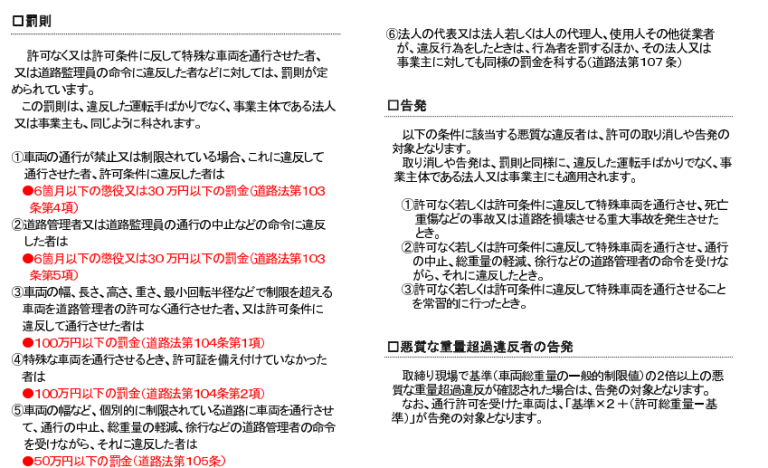 ☐罰則

許可なく又は許可条件に反して特殊な車両を通行させた者、又は道路監理員の命令に違反した者などに対しては、罰則が定められています。
この罰則は、違反した運転手ばかりでなく、事業主体である法人又は事業主も、同じように科されます。

①車両の通行が禁止又は制限されている場合、これに違反して通行させた者、許可条件に違反した者は
●6箇月以下の懲役又は30万円以下の罰金(道路法第103条第4項)
②道路管理者又は道路監理員の通行の中止などの命令に違反した者は
●6箇月以下の懲役又は30万円以下の罰金(道路法第103条第5項)
③車両の幅、長さ、高さ、重さ、最小回転半径などで制限を超える車両を道路管理者の許可なく通行させた者、又は許可条件に違反して通行させた者は
●100万円以下の罰金(道路法第104条第1項)
④特殊な車両を通行させるとき、許可証を備え付けていなかった者は
●100万円以下の罰金(道路法第104条第2項)
⑤車両の幅など、個別的に制限されている道路に車両を通行させて、通行の中止、総重量の軽減、徐行などの道路管理者の命令を受けながら、それに違反した者は
●50万円以下の罰金(道路法第105条)
⑥法人の代表又は法人若しくは人の代理人、使用人その他従業者が、違反行為をしたときは、行為者を罰するほか、その法人又は事業主に対しても同様の罰金を科する(道路法第107条)

☐告発

以下の条件に該当する悪質な違反者は、許可の取り消しや告発の対象となります。
取り消しや告発は、罰則と同様に、違反した運転手ばかりでなく、事業主体である法人又は事業主にも適用されます。

①許可なく若しくは許可条件に違反して特殊車両を通行させ、死亡重傷などの事故又は道路を損壊させる重大事故を発生させたとき。
②許可なく若しくは許可条件に違反して特殊車両を通行させ、通行の中止、総重量の軽減、徐行などの道路管理者の命令を受けながら、それに違反したとき。
③許可なく若しくは許可条件に違反して特殊車両を通行させることを常習的に行ったとき。

☐悪質な重量超過違反者の告発

取締り現場で基準(車両総重量の一般的制限値)の2倍以上の悪質な重量超過違反が確認された場合は、告発の対象となります。
なお、通行許可を受けた車両は、「基準×2+(許可総重量ー基準)」が告発の対象となります。